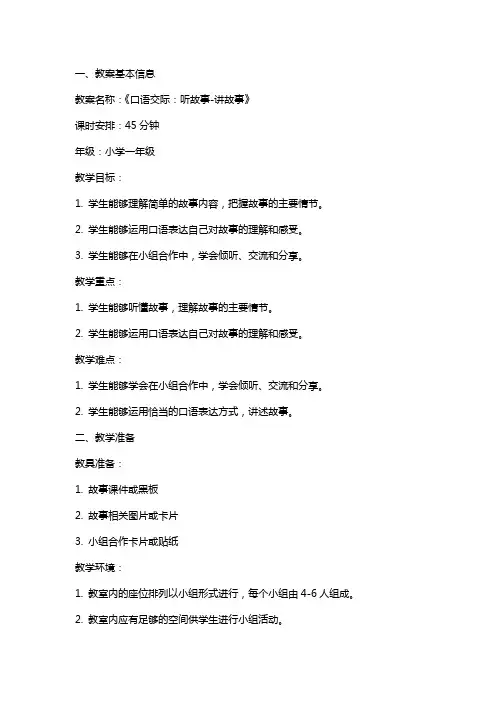 一、教案基本信息

教案名称：《口语交际：听故事-讲故事》

课时安排：45 分钟

年级：小学一年级

教学目标：

1. 学生能够理解简单的故事内容，把握故事的主要情节。

2. 学生能够运用口语表达自己对故事的理解和感受。

3. 学生能够在小组合作中，学会倾听、交流和分享。

教学重点：

1. 学生能够听懂故事，理解故事的主要情节。

2. 学生能够运用口语表达自己对故事的理解和感受。

教学难点：

1. 学生能够学会在小组合作中，学会倾听、交流和分享。

2. 学生能够运用恰当的口语表达方式，讲述故事。

二、教学准备

教具准备：

1. 故事课件或黑板

2. 故事相关图片或卡片

3. 小组合作卡片或贴纸

教学环境：

1. 教室内的座位排列以小组形式进行，每个小组由 4-6 人组成。

2. 教室内应有足够的空间供学生进行小组活动。